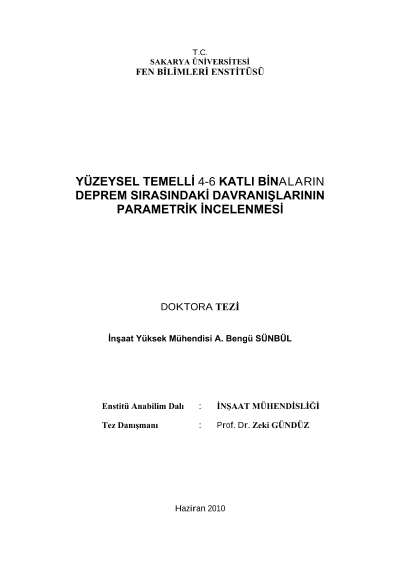 T.C.
SAKARYA ÜNİVERSİTESİ
FEN BİLİMLERİ ENSTİTÜSÜ

YÜZEYSEL TEMELLİ 4-6 KATLI BİNALARIN DEPREM SIRASINDAKİ DAVRANIŞLARININ PARAMETRİK İNCELENMESİ

DOKTORA TEZİ

İnşaat Yüksek Mühendisi A. Bengü SÜNBÜL

Enstitü Anabilim Dalı : İNŞAAT MÜHENDİSLİĞİ

Tez Danışmanı : Prof. Dr. Zeki GÜNDÜZ

Haziran 2010